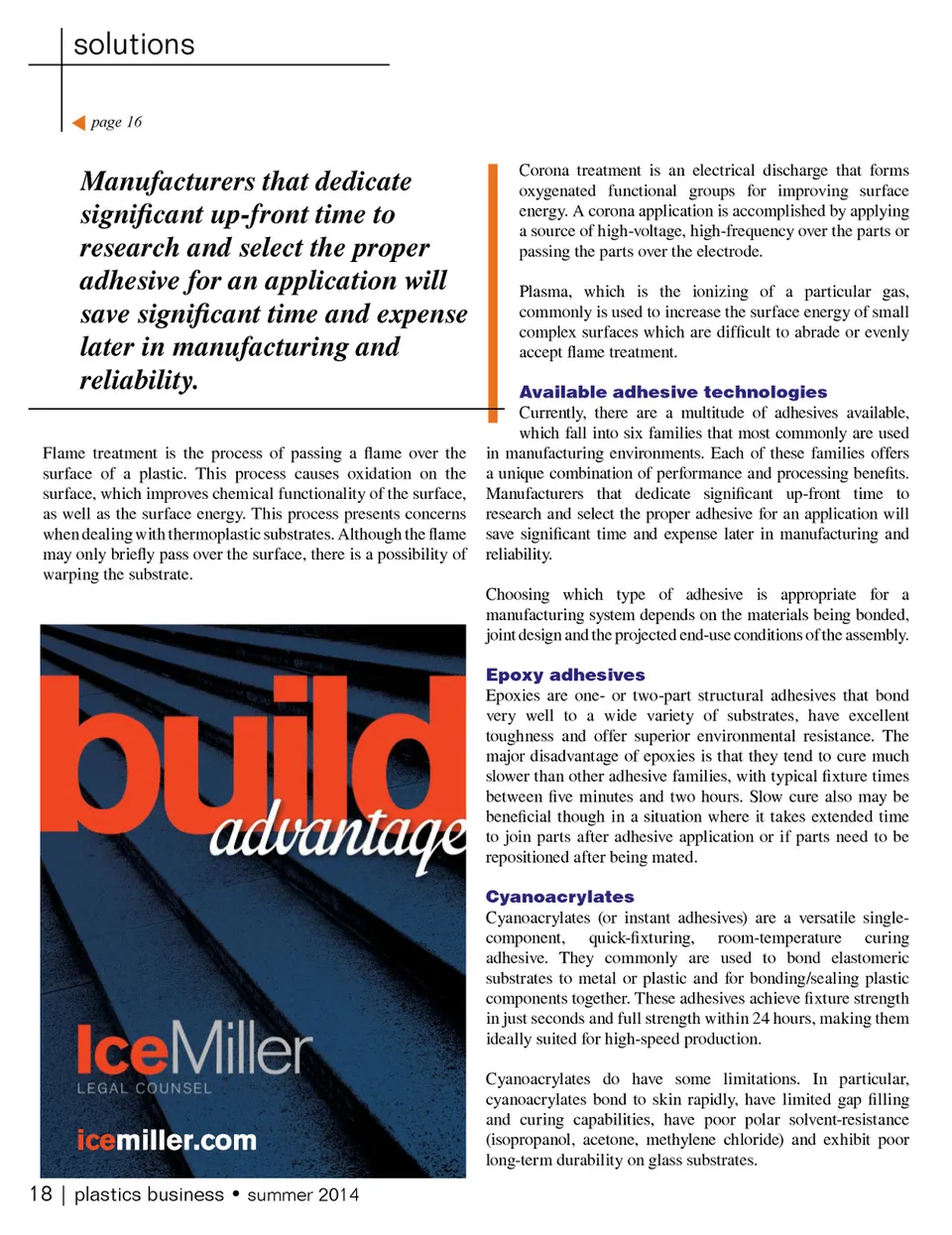 solutions

page 16

Manufacturers that dedicate significant up-front time to research and select the proper adhesive for an application will save significant time and expense later in manufacturing and reliability.

Flame treatment is the process of passing a flame over the surface of a plastic. This process causes oxidation on the surface, which improves chemical functionality of the surface, as well as the surface energy. This process presents concerns when dealing with thermoplastic substrates. Although the flame may only briefly pass over the surface, there is a possibility of warping the substrate.

build advantage

IceMiller
LEGAL COUNSEL

icemiller.com

Corona treatment is an electrical discharge that forms oxygenated functional groups for improving surface energy. A corona application is accomplished by applying a source of high-voltage, high-frequency over the parts or passing the parts over the electrode.

Plasma, which is the ionizing of a particular gas, commonly is used to increase the surface energy of small complex surfaces which are difficult to abrade or evenly accept flame treatment.

Available adhesive technologies
Currently, there are a multitude of adhesives available, which fall into six families that most commonly are used in manufacturing environments. Each of these families offers a unique combination of performance and processing benefits. Manufacturers that dedicate significant up-front time to research and select the proper adhesive for an application will save significant time and expense later in manufacturing and reliability.

Choosing which type of adhesive is appropriate for a manufacturing system depends on the materials being bonded, joint design and the projected end-use conditions of the assembly.

Epoxy adhesives
Epoxies are one- or two-part structural adhesives that bond very well to a wide variety of substrates, have excellent toughness and offer superior environmental resistance. The major disadvantage of epoxies is that they tend to cure much slower than other adhesive families, with typical fixture times between five minutes and two hours. Slow cure also may be beneficial though in a situation where it takes extended time to join parts after adhesive application or if parts need to be repositioned after being mated.

Cyanoacrylates
Cyanoacrylates (or instant adhesives) are a versatile single-component, quick-fixturing, room-temperature curing adhesive. They commonly are used to bond elastomeric substrates to metal or plastic and for bonding/sealing plastic components together. These adhesives achieve fixture strength in just seconds and full strength within 24 hours, making them ideally suited for high-speed production.

Cyanoacrylates do have some limitations. In particular, cyanoacrylates bond to skin rapidly, have limited gap filling and curing capabilities, have poor polar solvent-resistance (isopropanol, acetone, methylene chloride) and exhibit poor long-term durability on glass substrates.

18 | plastics business • summer 2014